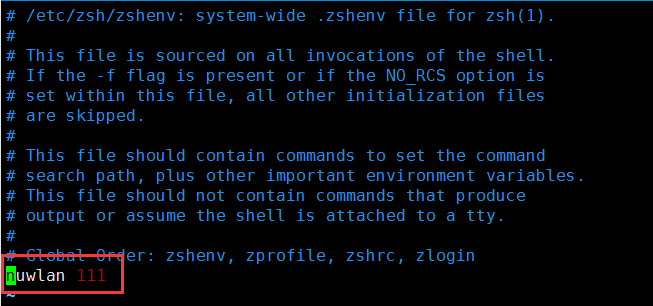 # /etc/zsh/zshenv: system-wide .zshenv file for zsh(1).
#
# This file is sourced on all invocations of the shell.
# If the -f flag is present or if the NO_RCS option is
# set within this file, all other initialization files
# are skipped.
#
# This file should contain commands to set the command
# search path, plus other important environment variables.
# This file should not contain commands that produce
# output or assume the shell is attached to a tty.
#
# Global Order: zshenv, zprofile, zshrc, zlogin
nuwlan 111
~